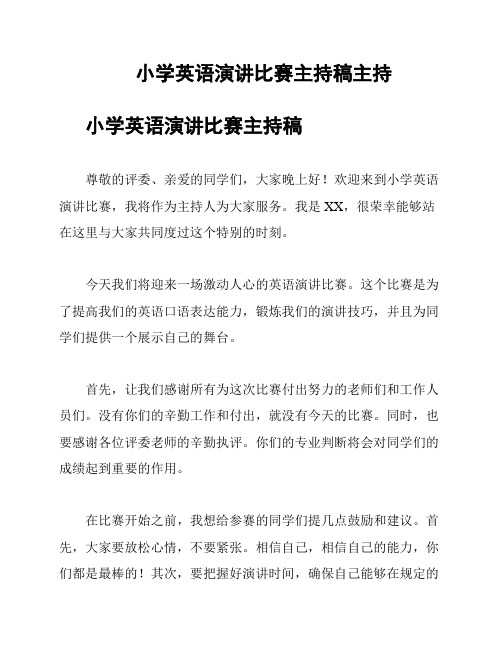 小学英语演讲比赛主持稿主持

小学英语演讲比赛主持稿

尊敬的评委、亲爱的同学们，大家晚上好！欢迎来到小学英语演讲比赛，我将作为主持人为大家服务。我是XX，很荣幸能够站在这里与大家共同度过这个特别的时刻。

今天我们将迎来一场激动人心的英语演讲比赛。这个比赛是为了提高我们的英语口语表达能力，锻炼我们的演讲技巧，并且为同学们提供一个展示自己的舞台。

首先，让我们感谢所有为这次比赛付出努力的老师们和工作人员们。没有你们的辛勤工作和付出，就没有今天的比赛。同时，也要感谢各位评委老师的辛勤执评。你们的专业判断将会对同学们的成绩起到重要的作用。

在比赛开始之前，我想给参赛的同学们提几点鼓励和建议。首先，大家要放松心情，不要紧张。相信自己，相信自己的能力，你们都是最棒的！其次，要把握好演讲时间，确保自己能够在规定的